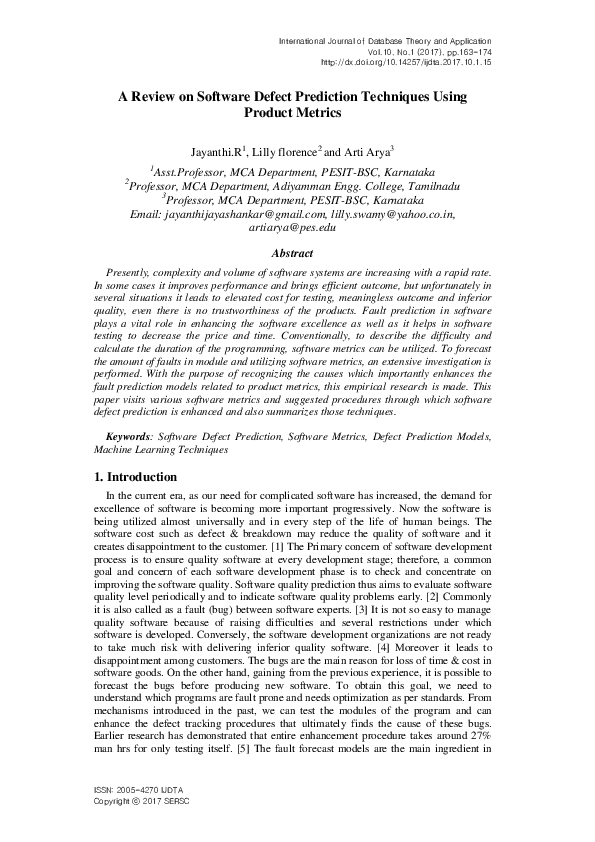 International Journal of Database Theory and Application
Vol.10, No.1 (2017), pp.163-174
http://dx.doi.org/10.14257/ijdta.2017.10.1.15

A Review on Software Defect Prediction Techniques Using Product Metrics

Jayanthi.R$^1$, Lilly florence$^2$ and Arti Arya$^3$

$^1$Asst.Professor, MCA Department, PESIT-BSC, Karnataka
$^2$Professor, MCA Department, Adiyamman Engg. College, Tamilnadu
$^3$Professor, MCA Department, PESIT-BSC, Karnataka
Email: jayanthijayashankar@gmail.com, lilly.swamy@yahoo.co.in, artiarya@pes.edu

Abstract

Presently, complexity and volume of software systems are increasing with a rapid rate. In some cases it improves performance and brings efficient outcome, but unfortunately in several situations it leads to elevated cost for testing, meaningless outcome and inferior quality, even there is no trustworthiness of the products. Fault prediction in software plays a vital role in enhancing the software excellence as well as it helps in software testing to decrease the price and time. Conventionally, to describe the difficulty and calculate the duration of the programming, software metrics can be utilized. To forecast the amount of faults in module and utilizing software metrics, an extensive investigation is performed. With the purpose of recognizing the causes which importantly enhances the fault prediction models related to product metrics, this empirical research is made. This paper visits various software metrics and suggested procedures through which software defect prediction is enhanced and also summarizes those techniques.

Keywords: Software Defect Prediction, Software Metrics, Defect Prediction Models, Machine Learning Techniques

1. Introduction

In the current era, as our need for complicated software has increased, the demand for excellence of software is becoming more important progressively. Now the software is being utilized almost universally and in every step of the life of human beings. The software cost such as defect & breakdown may reduce the quality of software and it creates disappointment to the customer. [1] The Primary concern of software development process is to ensure quality software at every development stage; therefore, a common goal and concern of each software development phase is to check and concentrate on improving the software quality. Software quality prediction thus aims to evaluate software quality level periodically and to indicate software quality problems early. [2] Commonly it is also called as a fault (bug) between software experts. [3] It is not so easy to manage quality software because of raising difficulties and several restrictions under which software is developed. Conversely, the software development organizations are not ready to take much risk with delivering inferior quality software. [4] Moreover it leads to disappointment among customers. The bugs are the main reason for loss of time & cost in software goods. On the other hand, gaining from the previous experience, it is possible to forecast the bugs before producing new software. To obtain this goal, we need to understand which programs are fault prone and needs optimization as per standards. From mechanisms introduced in the past, we can test the modules of the program and can enhance the defect tracking procedures that ultimately finds the cause of these bugs. Earlier research has demonstrated that entire enhancement procedure takes around 27% man hrs for only testing itself. [5] The fault forecast models are the main ingredient in

ISSN: 2005-4270 IJDTA
Copyright © 2017 SERSC